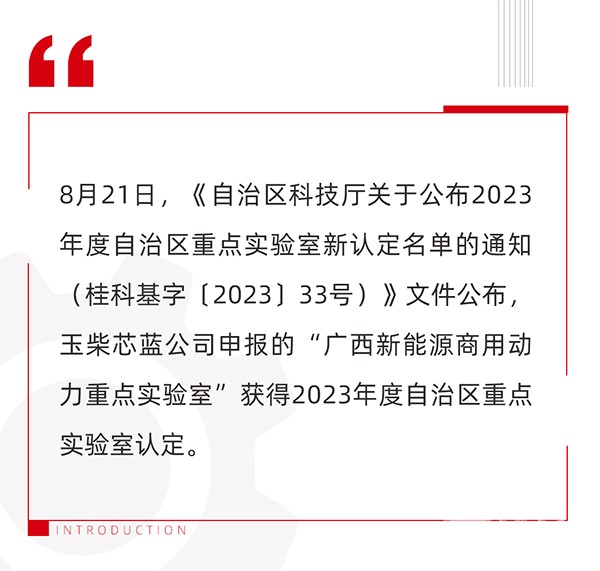 “

8月21日，《自治区科技厅关于公布2023年度自治区重点实验室新认定名单的通知（桂科基字〔2023〕33号）》文件公布，玉柴芯蓝公司申报的“广西新能源商用动力重点实验室”获得2023年度自治区重点实验室认定。

INTRODUCTION